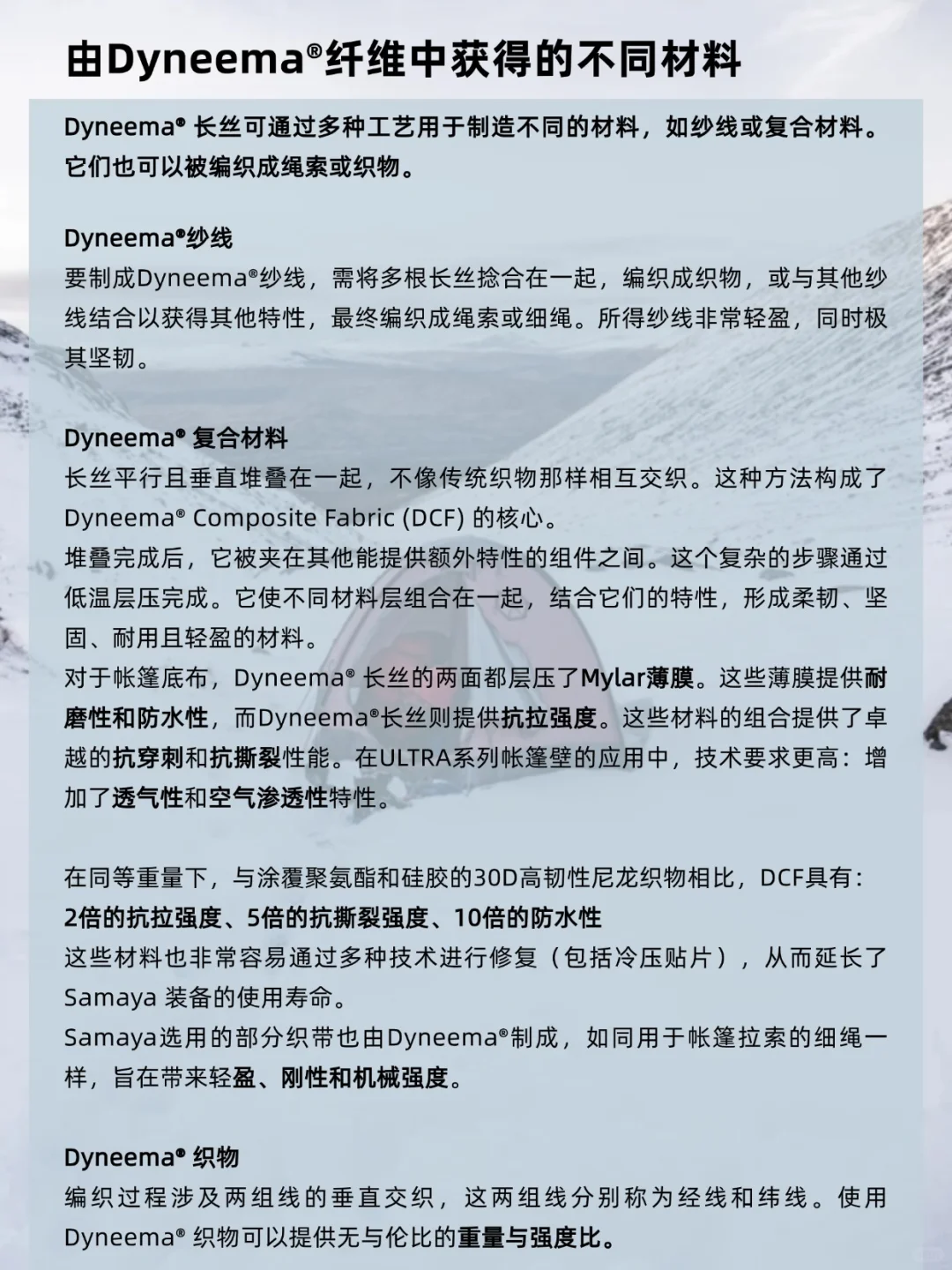 由Dyneema®纤维中获得的不同材料

Dyneema® 长丝可通过多种工艺用于制造不同的材料，如纱线或复合材料。它们也可以被编织成绳索或织物。

Dyneema®纱线
要制成Dyneema®纱线，需将多根长丝捻合在一起，编织成织物，或与其他纱线结合以获得其他特性，最终编织成绳索或细绳。所得纱线非常轻盈，同时极其坚韧。

Dyneema® 复合材料
长丝平行且垂直堆叠在一起，不像传统织物那样相互交织。这种方法构成了Dyneema® Composite Fabric (DCF) 的核心。
堆叠完成后，它被夹在其他能提供额外特性的组件之间。这个复杂的步骤通过低温层压完成。它使不同材料层组合在一起，结合它们的特性，形成柔韧、坚固、耐用且轻盈的材料。
对于帐篷底布，Dyneema® 长丝的两面都层压了Mylar薄膜。这些薄膜提供耐磨性和防水性，而Dyneema®长丝则提供抗拉强度。这些材料的组合提供了卓越的抗穿刺和抗撕裂性能。在ULTRA系列帐篷壁的应用中，技术要求更高：增加了透气性和空气渗透性特性。

在同等重量下，与涂覆聚氨酯和硅胶的30D高韧性尼龙织物相比，DCF具有：
2倍的抗拉强度、5倍的抗撕裂强度、10倍的防水性
这些材料也非常容易通过多种技术进行修复（包括冷压贴片），从而延长了Samaya 装备的使用寿命。
Samaya选用的部分织带也由Dyneema®制成，如同用于帐篷拉索的细绳一样，旨在带来轻盈、刚性和机械强度。

Dyneema® 织物
编织过程涉及两组线的垂直交织，这两组线分别称为经线和纬线。使用Dyneema® 织物可以提供无与伦比的重量与强度比。